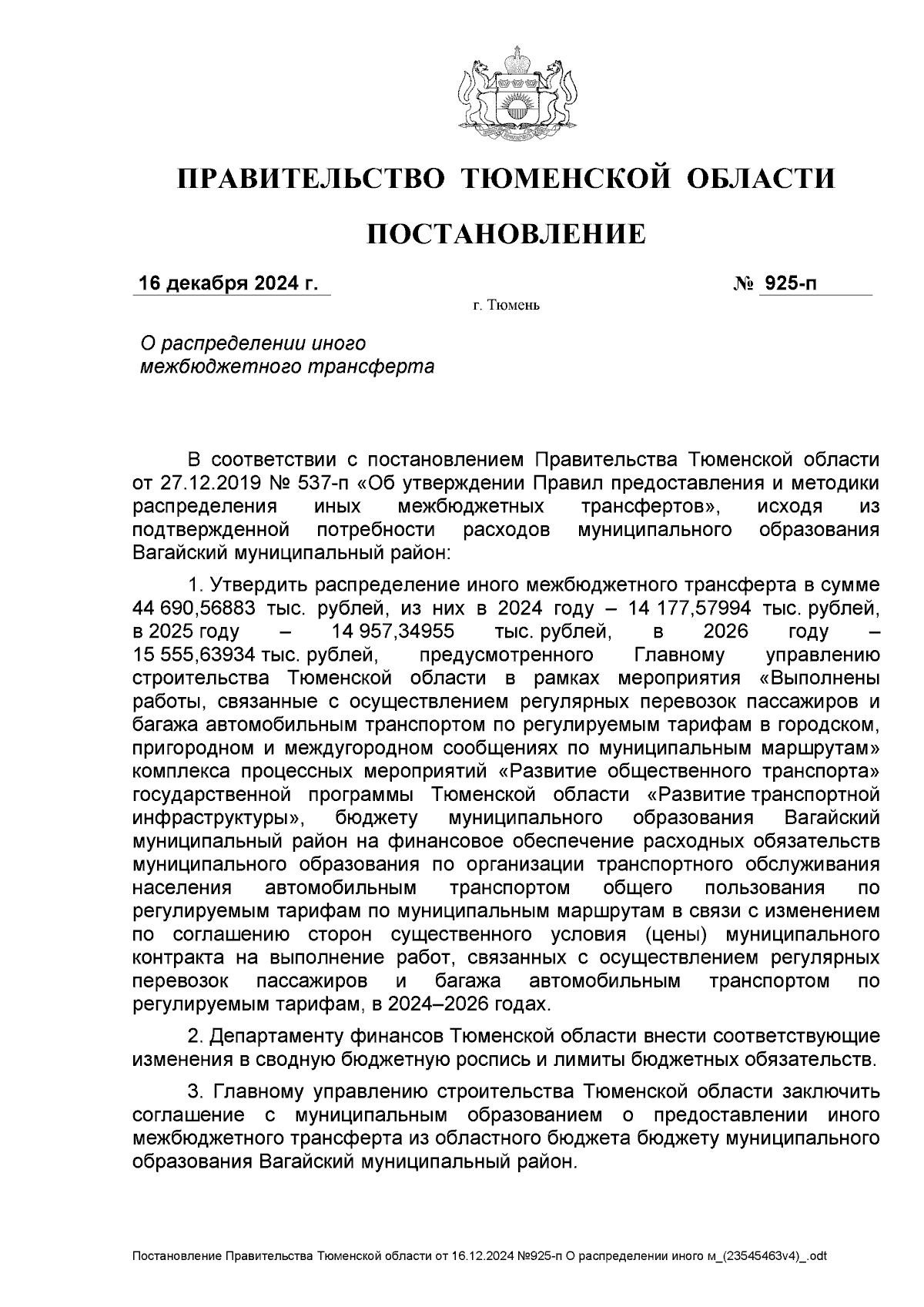 ПРАВИТЕЛЬСТВО ТЮМЕНСКОЙ ОБЛАСТИ

ПОСТАНОВЛЕНИЕ

16 декабря 2024 г. № 925-п

г. Тюмень

О распределении иного межбюджетного трансферта

В соответствии с постановлением Правительства Тюменской области от 27.12.2019 № 537-п «Об утверждении Правил предоставления и методики распределения иных межбюджетных трансфертов», исходя из подтвержденной потребности расходов муниципального образования Вагайский муниципальный район:

1. Утвердить распределение иного межбюджетного трансферта в сумме 44 690,56883 тыс. рублей, из них в 2024 году – 14 177,57994 тыс. рублей, в 2025 году – 14 957,34955 тыс. рублей, в 2026 году – 15 555,63934 тыс. рублей, предусмотренного Главному управлению строительства Тюменской области в рамках мероприятия «Выполнены работы, связанные с осуществлением регулярных перевозок пассажиров и багажа автомобильным транспортом по регулируемым тарифам в городском, пригородном и междугородном сообщениях по муниципальным маршрутам» комплекса процессных мероприятий «Развитие общественного транспорта» государственной программы Тюменской области «Развитие транспортной инфраструктуры», бюджету муниципального образования Вагайский муниципальный район на финансовое обеспечение расходных обязательств муниципального образования по организации транспортного обслуживания населения автомобильным транспортом общего пользования по регулируемым тарифам по муниципальным маршрутам в связи с изменением по соглашению сторон существенного условия (цены) муниципального контракта на выполнение работ, связанных с осуществлением регулярных перевозок пассажиров и багажа автомобильным транспортом по регулируемым тарифам, в 2024–2026 годах.

2. Департаменту финансов Тюменской области внести соответствующие изменения в сводную бюджетную роспись и лимиты бюджетных обязательств.

3. Главному управлению строительства Тюменской области заключить соглашение с муниципальным образованием о предоставлении иного межбюджетного трансферта из областного бюджета бюджету муниципального образования Вагайский муниципальный район.

Постановление Правительства Тюменской области от 16.12.2024 №925-п О распределении иного м_(23545463v4)_.odt